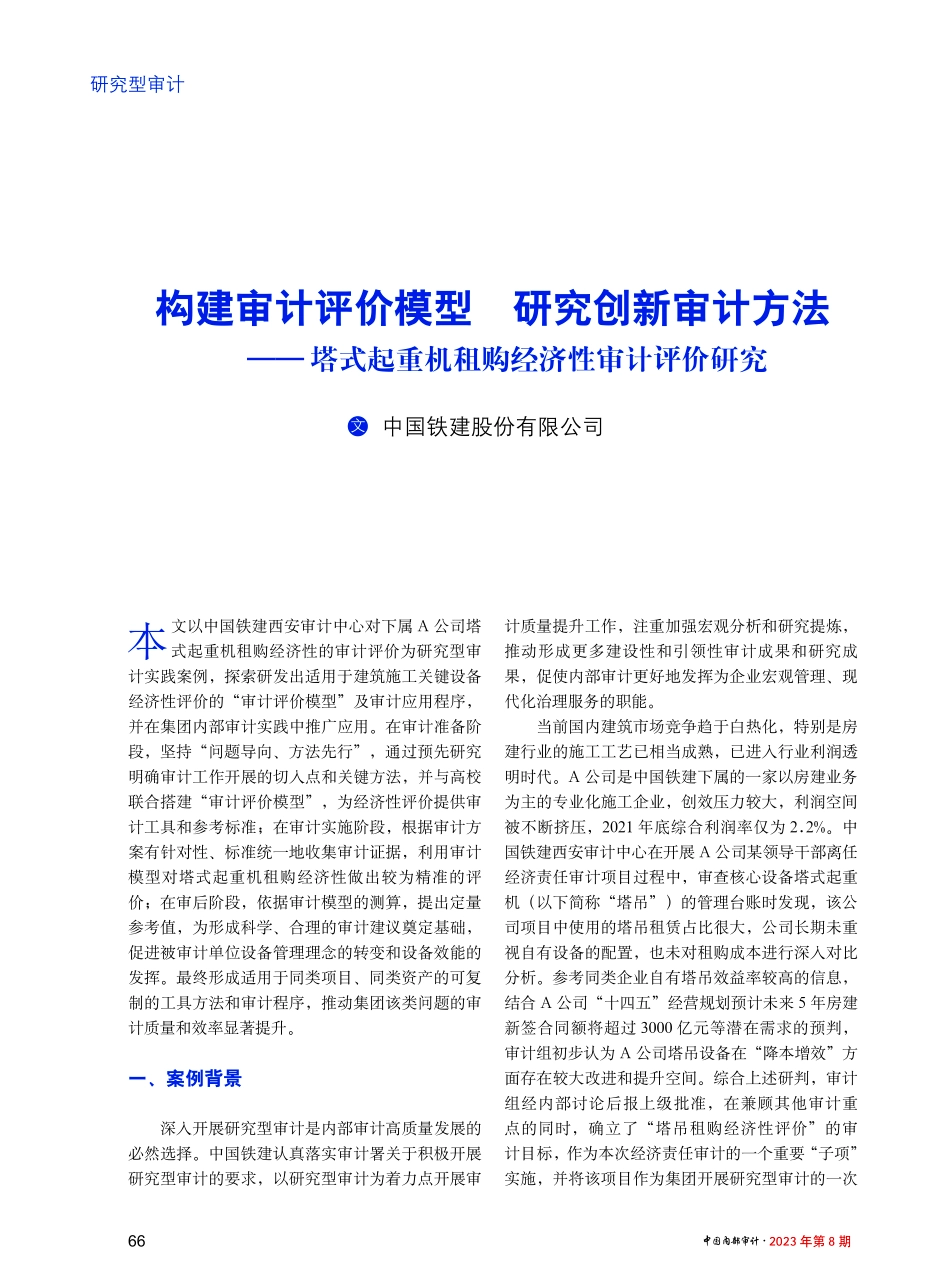 研究型审计

构建审计评价模型　研究创新审计方法
——塔式起重机租购经济性审计评价研究

文　中国铁建股份有限公司

本文以中国铁建西安审计中心对下属 A 公司塔式起重机租购经济性的审计评价为研究型审计实践案例，探索研发出适用于建筑施工关键设备经济性评价的“审计评价模型”及审计应用程序，并在集团内部审计实践中推广应用。在审计准备阶段，坚持“问题导向、方法先行”，通过预先研究明确审计工作开展的切入点和关键方法，并与高校联合搭建“审计评价模型”，为经济性评价提供审计工具和参考标准；在审计实施阶段，根据审计方案有针对性、标准统一地收集审计证据，利用审计模型对塔式起重机租购经济性做出较为精准的评价；在审后阶段，依据审计模型的测算，提出定量参考值，为形成科学、合理的审计建议奠定基础，促进被审计单位设备管理理念的转变和设备效能的发挥。最终形成适用于同类项目、同类资产的可复制的工具方法和审计程序，推动集团该类问题的审计质量和效率显著提升。

一、案例背景

深入开展研究型审计是内部审计高质量发展的必然选择。中国铁建认真落实审计署关于积极开展研究型审计的要求，以研究型审计为着力点开展审计质量提升工作，注重加强宏观分析和研究提炼，推动形成更多建设性和引领性审计成果和研究成果，促使内部审计更好地发挥为企业宏观管理、现代化治理服务的职能。

当前国内建筑市场竞争趋于白热化，特别是房建行业的施工工艺已相当成熟，已进入行业利润透明时代。A 公司是中国铁建下属的一家以房建业务为主的专业化施工企业，创效压力较大，利润空间被不断挤压，2021 年底综合利润率仅为 2.2%。中国铁建西安审计中心在开展 A 公司某领导干部离任经济责任审计项目过程中，审查核心设备塔式起重机（以下简称“塔吊”）的管理台账时发现，该公司项目中使用的塔吊租赁占比很大，公司长期未重视自有设备的配置，也未对租购成本进行深入对比分析。参考同类企业自有塔吊效益率较高的信息，结合 A 公司“十四五”经营规划预计未来 5 年房建新签合同额将超过 3000 亿元等潜在需求的预判，审计组初步认为 A 公司塔吊设备在“降本增效”方面存在较大改进和提升空间。综合上述研判，审计组经内部讨论后报上级批准，在兼顾其他审计重点的同时，确立了“塔吊租购经济性评价”的审计目标，作为本次经济责任审计的一个重要“子项”实施，并将该项目作为集团开展研究型审计的一次

66

中国内部审计 · 2023 年第 8 期